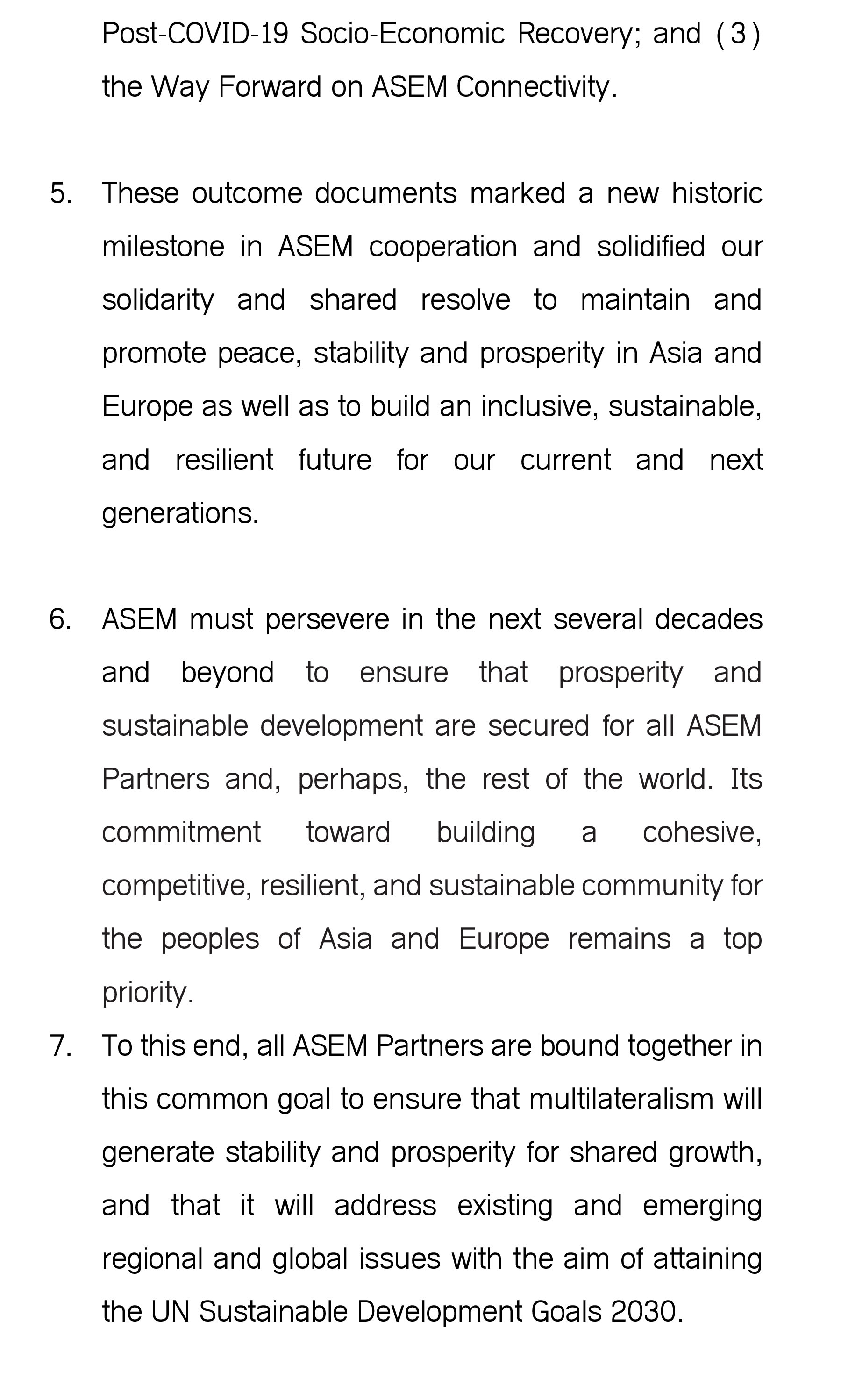 Post-COVID-19 Socio-Economic Recovery; and (3) the Way Forward on ASEM Connectivity.

5. These outcome documents marked a new historic milestone in ASEM cooperation and solidified our solidarity and shared resolve to maintain and promote peace, stability and prosperity in Asia and Europe as well as to build an inclusive, sustainable, and resilient future for our current and next generations.

6. ASEM must persevere in the next several decades and beyond to ensure that prosperity and sustainable development are secured for all ASEM Partners and, perhaps, the rest of the world. Its commitment toward building a cohesive, competitive, resilient, and sustainable community for the peoples of Asia and Europe remains a top priority.

7. To this end, all ASEM Partners are bound together in this common goal to ensure that multilateralism will generate stability and prosperity for shared growth, and that it will address existing and emerging regional and global issues with the aim of attaining the UN Sustainable Development Goals 2030.